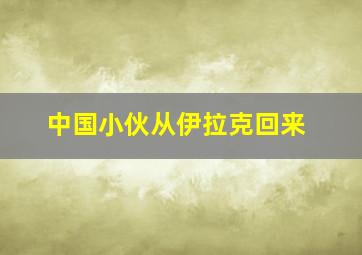 中国小伙从伊拉克回来